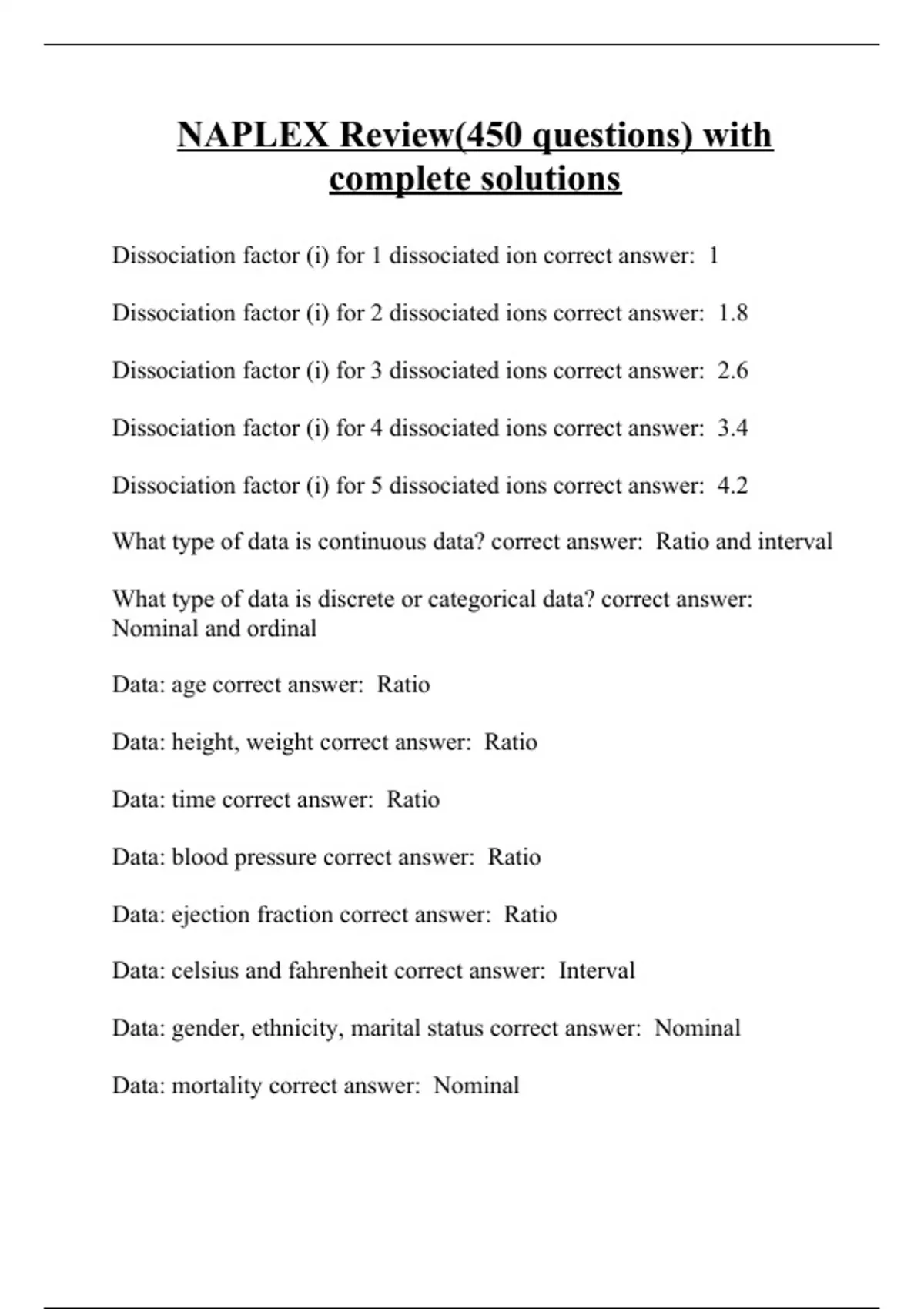 NAPLEX Review(450 questions) with complete solutions

Dissociation factor (i) for 1 dissociated ion correct answer: 1

Dissociation factor (i) for 2 dissociated ions correct answer: 1.8

Dissociation factor (i) for 3 dissociated ions correct answer: 2.6

Dissociation factor (i) for 4 dissociated ions correct answer: 3.4

Dissociation factor (i) for 5 dissociated ions correct answer: 4.2

What type of data is continuous data? correct answer: Ratio and interval

What type of data is discrete or categorical data? correct answer: Nominal and ordinal

Data: age correct answer: Ratio

Data: height, weight correct answer: Ratio

Data: time correct answer: Ratio

Data: blood pressure correct answer: Ratio

Data: ejection fraction correct answer: Ratio

Data: celsius and fahrenheit correct answer: Interval

Data: gender, ethnicity, marital status correct answer: Nominal

Data: mortality correct answer: Nominal